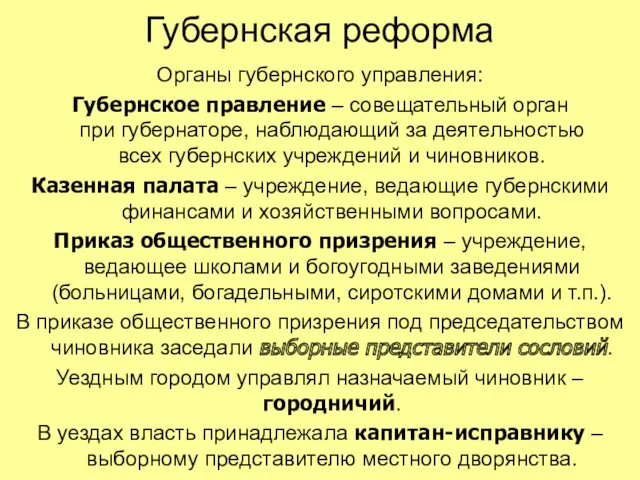 Губернская реформа

Органы губернского управления:

Губернское правление – совещательный орган при губернаторе, наблюдающий за деятельностью всех губернских учреждений и чиновников.

Казенная палата – учреждение, ведающие губернскими финансами и хозяйственными вопросами.

Приказ общественного призрения – учреждение, ведающее школами и богоугодными заведениями (больницами, богадельными, сиротскими домами и т.п.).

В приказе общественного призрения под председательством чиновника заседали выборные представители сословий.

Уездным городом управлял назначаемый чиновник – городничий.

В уездах власть принадлежала капитан-исправнику – выборному представителю местного дворянства.